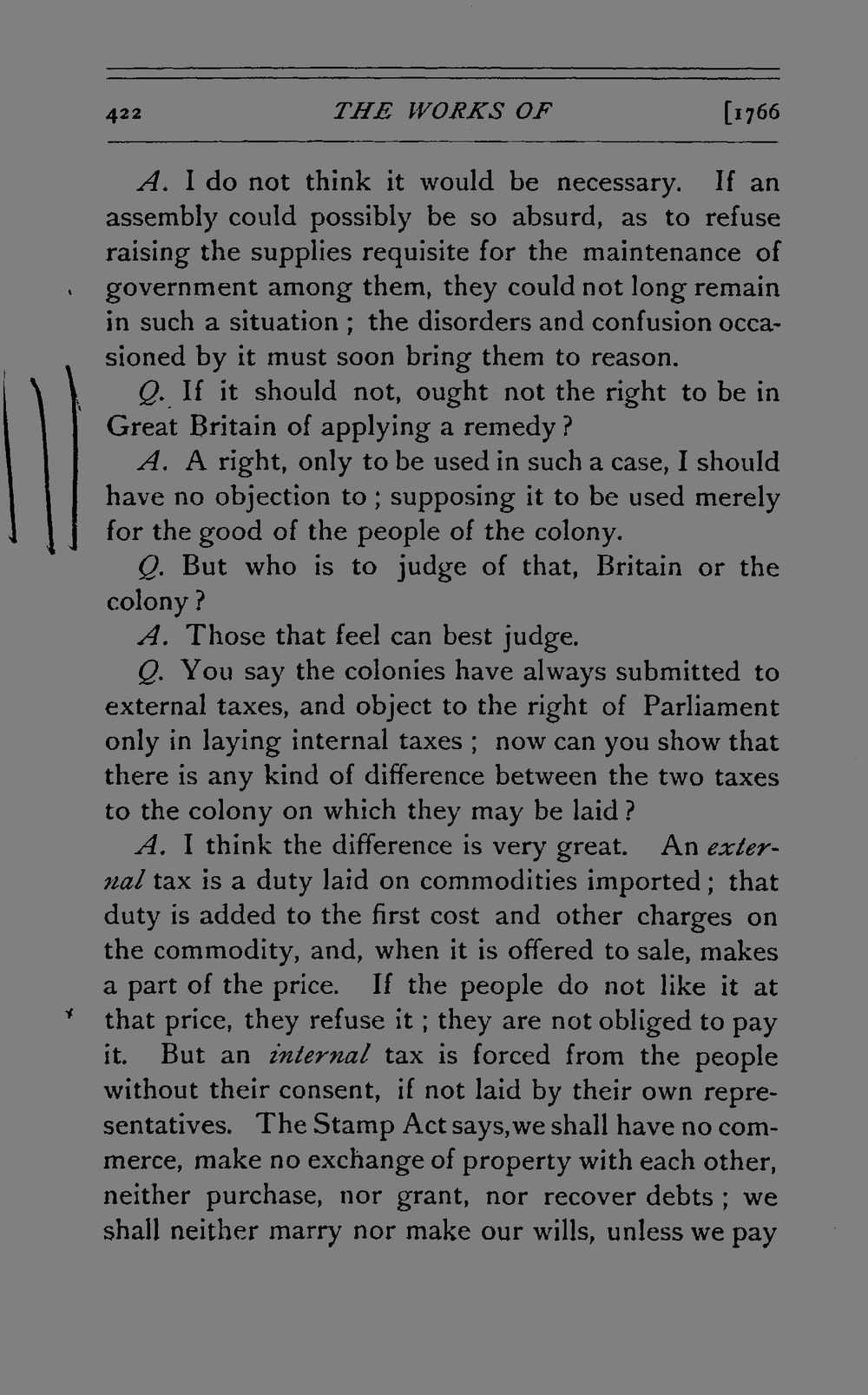 422 THE WORKS OF [1766

A. I do not think it would be necessary. If an assembly could possibly be so absurd, as to refuse raising the supplies requisite for the maintenance of government among them, they could not long remain in such a situation; the disorders and confusion occasioned by it must soon bring them to reason.

Q. If it should not, ought not the right to be in Great Britain of applying a remedy?

A. A right, only to be used in such a case, I should have no objection to; supposing it to be used merely for the good of the people of the colony.

Q. But who is to judge of that, Britain or the colony?

A. Those that feel can best judge.

Q. You say the colonies have always submitted to external taxes, and object to the right of Parliament only in laying internal taxes; now can you show that there is any kind of difference between the two taxes to the colony on which they may be laid?

A. I think the difference is very great. An external tax is a duty laid on commodities imported; that duty is added to the first cost and other charges on the commodity, and, when it is offered to sale, makes a part of the price. If the people do not like it at that price, they refuse it; they are not obliged to pay it. But an internal tax is forced from the people without their consent, if not laid by their own representatives. The Stamp Act says, we shall have no commerce, make no exchange of property with each other, neither purchase, nor grant, nor recover debts; we shall neither marry nor make our wills, unless we pay